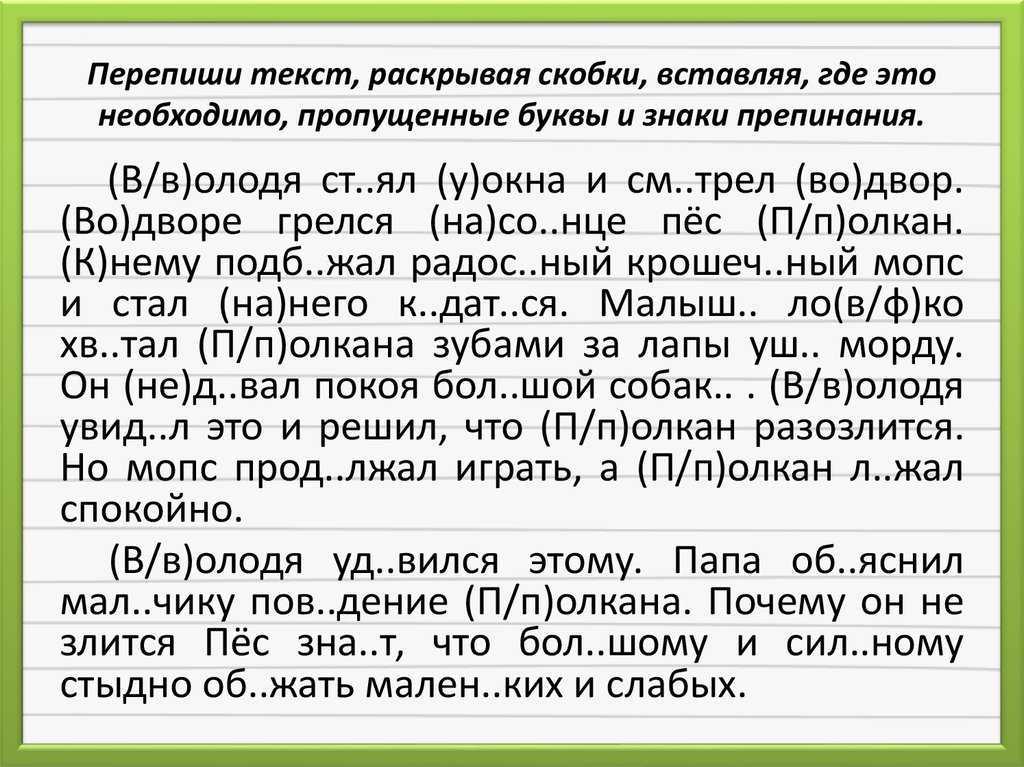 Перепиши текст, раскрывая скобки, вставляя, где это необходимо, пропущенные буквы и знаки препинания.

(В/в)олодя ст..ял (у)окна и см..трел (во)двор. (Во)дворе грелся (на)со..нце пёс (П/п)олкан. (К)нему подб..жал радос..ный крошеч..ный мопс и стал (на)него к..дат..ся. Малыш.. ло(в/ф)ко хв..тал (П/п)олкана зубами за лапы уш.. морду. Он (не)д..вал покоя бол..шой собак.. . (В/в)олодя увид..л это и решил, что (П/п)олкан разозлится. Но мопс прод..лжал играть, а (П/п)олкан л..жал спокойно.

(В/в)олодя уд..вился этому. Папа об..яснил мал..чику пов..дение (П/п)олкана. Почему он не злится Пёс зна..т, что бол..шому и сил..ному стыдно об..жать мален..ких и слабых.